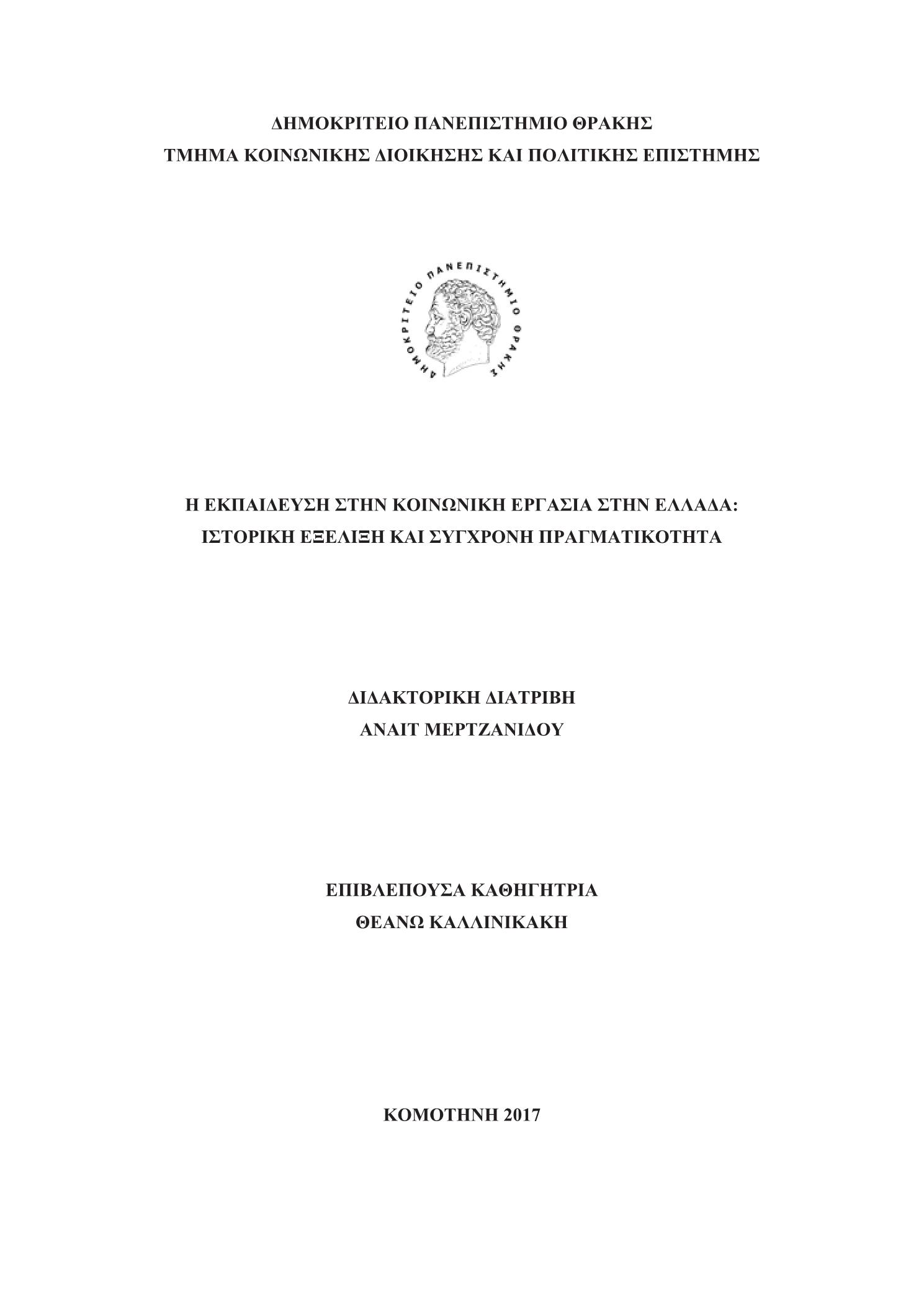 ΔΗΜΟΚΡΙΤΕΙΟ ΠΑΝΕΠΙΣΤΗΜΙΟ ΘΡΑΚΗΣ
ΤΜΗΜΑ ΚΟΙΝΩΝΙΚΗΣ ΔΙΟΙΚΗΣΗΣ ΚΑΙ ΠΟΛΙΤΙΚΗΣ ΕΠΙΣΤΗΜΗΣ

ΔΗΜΟΚΡΙΤΕΙΟ ΠΑΝΕΠΙΣΤΗΜΙΟ ΘΡΑΚΗΣ

Η ΕΚΠΑΙΔΕΥΣΗ ΣΤΗΝ ΚΟΙΝΩΝΙΚΗ ΕΡΓΑΣΙΑ ΣΤΗΝ ΕΛΛΑΔΑ:
ΙΣΤΟΡΙΚΗ ΕΞΕΛΙΞΗ ΚΑΙ ΣΥΓΧΡΟΝΗ ΠΡΑΓΜΑΤΙΚΟΤΗΤΑ

ΔΙΔΑΚΤΟΡΙΚΗ ΔΙΑΤΡΙΒΗ
ΑΝΑΙΤ ΜΕΡΤΖΑΝΙΔΟΥ

ΕΠΙΒΛΕΠΟΥΣΑ ΚΑΘΗΓΗΤΡΙΑ
ΘΕΑΝΩ ΚΑΛΛΙΝΙΚΑΚΗ

ΚΟΜΟΤΗΝΗ 2017